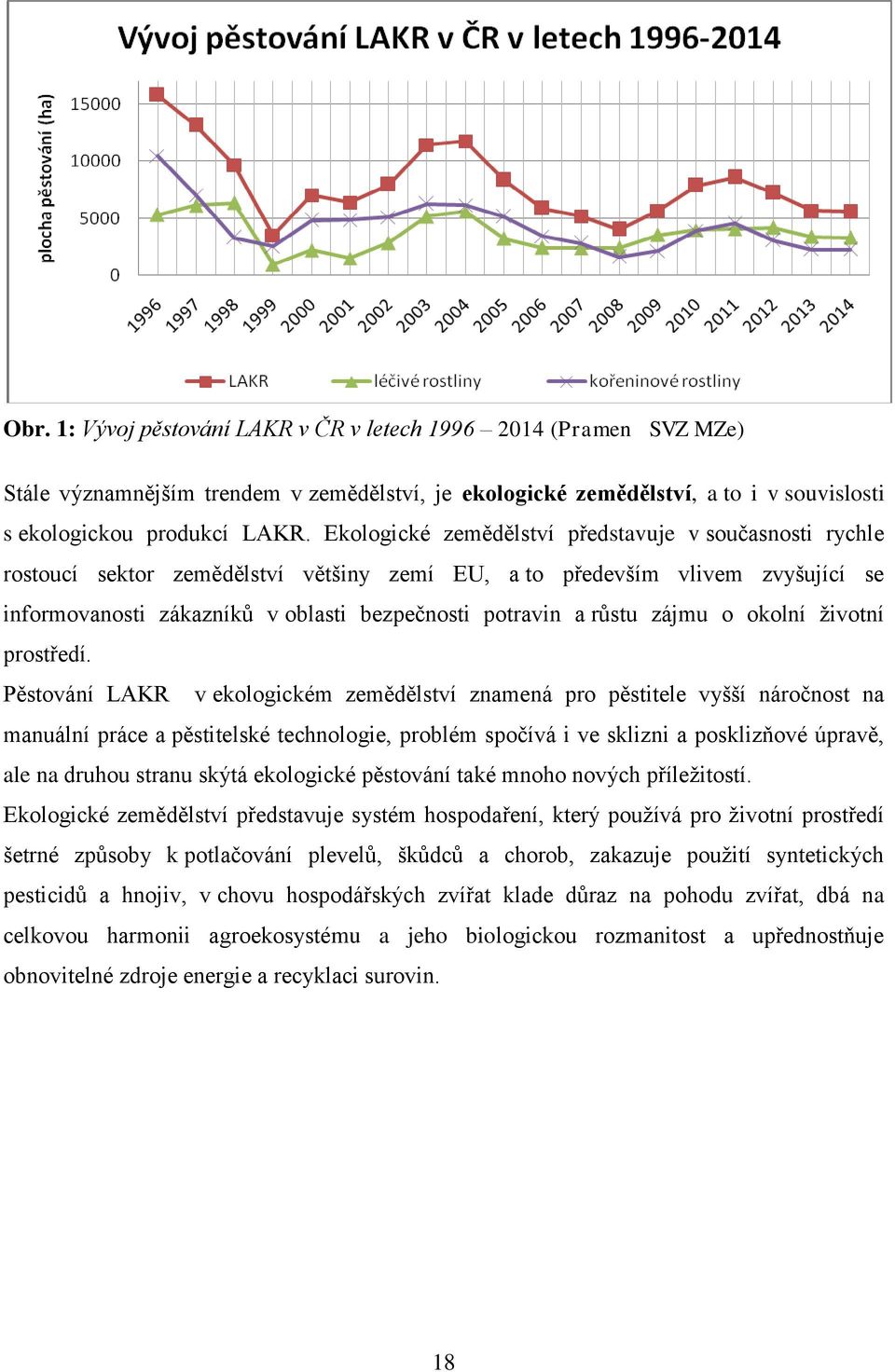 Vývoj pěstování LAKR v ČR v letech 1996-2014

plocha pěstování (ha)

15000
10000
5000
0

1996 1997 1998 1999 2000 2001 2002 2003 2004 2005 2006 2007 2008 2009 2010 2011 2012 2013 2014

LAKR léčivé rostliny kořeninové rostliny

Obr. 1: Vývoj pěstování LAKR v ČR v letech 1996 – 2014 (Pramen SVZ MZe)

Stále významnějším trendem v zemědělství, je ekologické zemědělství, a to i v souvislosti s ekologickou produkcí LAKR. Ekologické zemědělství představuje v současnosti rychle rostoucí sektor zemědělství většiny zemí EU, a to především vlivem zvyšující se informovanosti zákazníků v oblasti bezpečnosti potravin a růstu zájmu o okolní životní prostředí.

Pěstování LAKR v ekologickém zemědělství znamená pro pěstitele vyšší náročnost na manuální práce a pěstitelské technologie, problém spočívá i ve sklizni a posklizňové úpravě, ale na druhou stranu skýtá ekologické pěstování také mnoho nových příležitostí.

Ekologické zemědělství představuje systém hospodaření, který používá pro životní prostředí šetrné způsoby k potlačování plevelů, škůdců a chorob, zakazuje použití syntetických pesticidů a hnojiv, v chovu hospodářských zvířat klade důraz na pohodu zvířat, dbá na celkovou harmonii agroekosystému a jeho biologickou rozmanitost a upřednostňuje obnovitelné zdroje energie a recyklaci surovin.

18